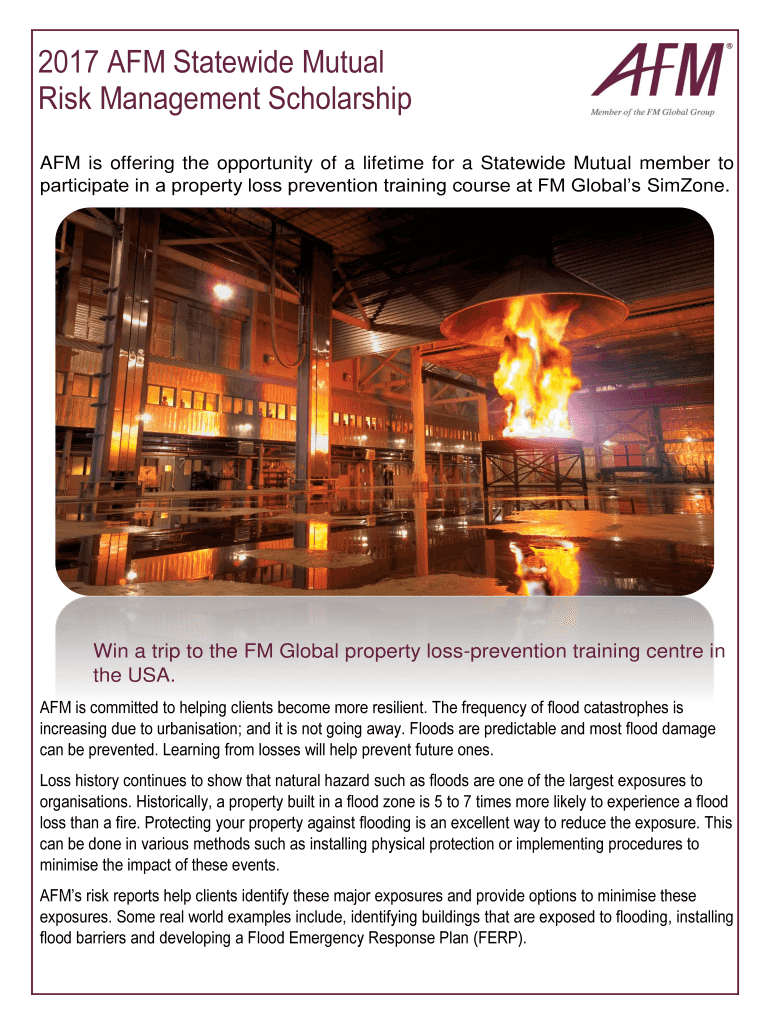 2017 AFM Statewide Mutual
Risk Management Scholarship

AFM®
Member of the FM Global Group

AFM is offering the opportunity of a lifetime for a Statewide Mutual member to participate in a property loss prevention training course at FM Global's SimZone.

Win a trip to the FM Global property loss-prevention training centre in the USA.

AFM is committed to helping clients become more resilient. The frequency of flood catastrophes is increasing due to urbanisation; and it is not going away. Floods are predictable and most flood damage can be prevented. Learning from losses will help prevent future ones.

Loss history continues to show that natural hazard such as floods are one of the largest exposures to organisations. Historically, a property built in a flood zone is 5 to 7 times more likely to experience a flood loss than a fire. Protecting your property against flooding is an excellent way to reduce the exposure. This can be done in various methods such as installing physical protection or implementing procedures to minimise the impact of these events.

AFM's risk reports help clients identify these major exposures and provide options to minimise these exposures. Some real world examples include, identifying buildings that are exposed to flooding, installing flood barriers and developing a Flood Emergency Response Plan (FERP).